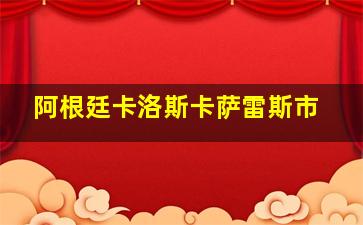 阿根廷卡洛斯卡萨雷斯市